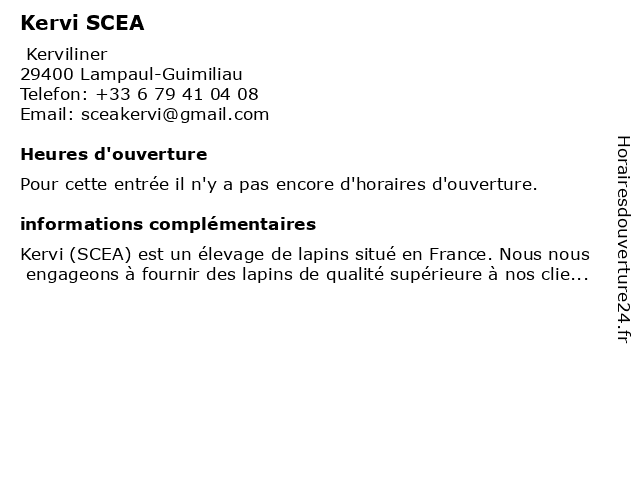 Kervi SCEA

Kerviliner
29400 Lampaul-Guimiliau
Telefon: +33 6 79 41 04 08
Email: sceakervi@gmail.com

Heures d'ouverture

Pour cette entrée il n'y a pas encore d'horaires d'ouverture.

informations complémentaires

Kervi (SCEA) est un élevage de lapins situé en France. Nous nous engageons à fournir des lapins de qualité supérieure à nos clie...

Horairesdouverture24.fr